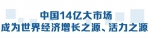 中国14亿大市场
成为世界经济增长之源、活力之源